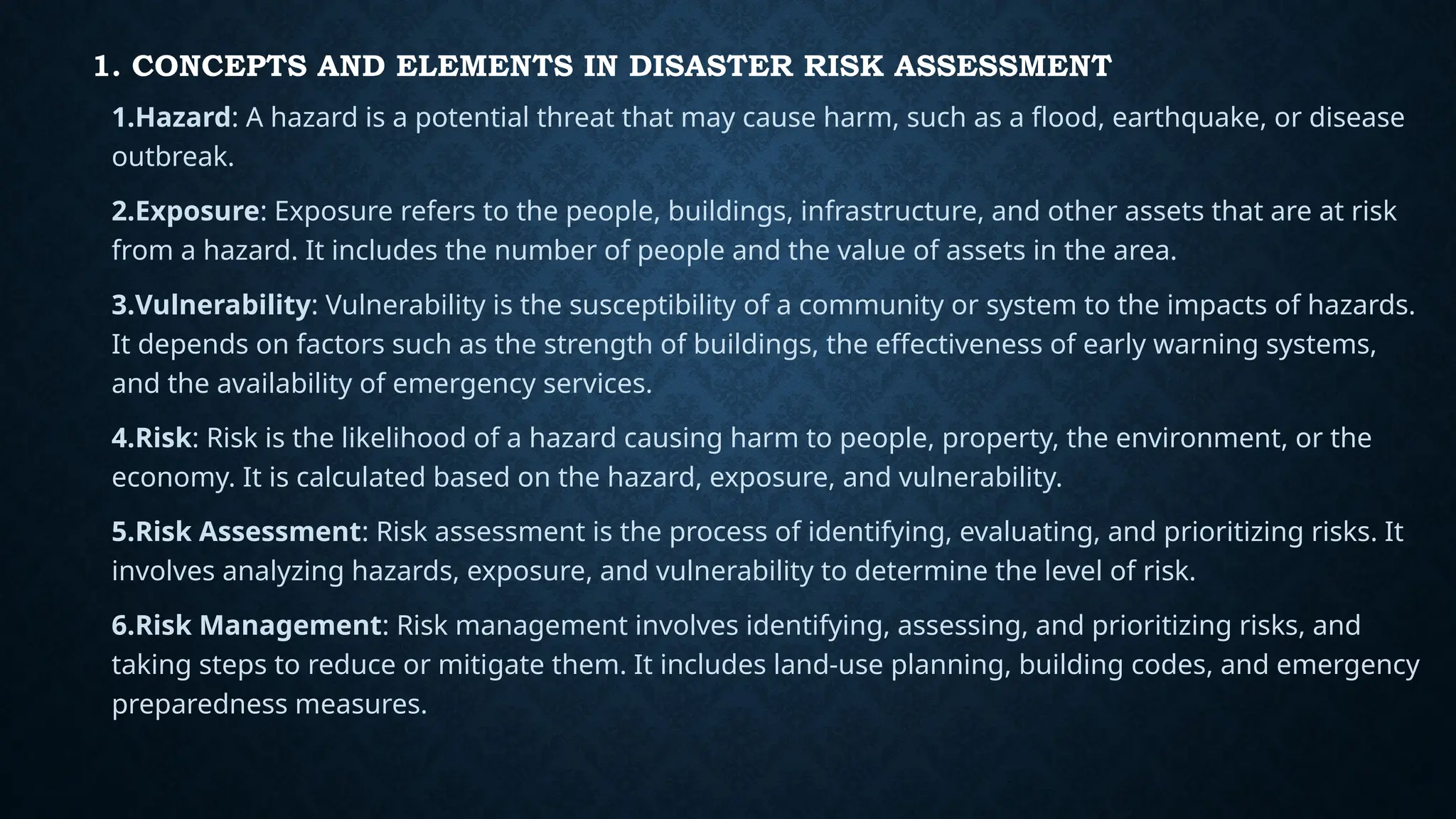 1. CONCEPTS AND ELEMENTS IN DISASTER RISK ASSESSMENT

1.Hazard: A hazard is a potential threat that may cause harm, such as a flood, earthquake, or disease outbreak.

2.Exposure: Exposure refers to the people, buildings, infrastructure, and other assets that are at risk from a hazard. It includes the number of people and the value of assets in the area.

3.Vulnerability: Vulnerability is the susceptibility of a community or system to the impacts of hazards. It depends on factors such as the strength of buildings, the effectiveness of early warning systems, and the availability of emergency services.

4.Risk: Risk is the likelihood of a hazard causing harm to people, property, the environment, or the economy. It is calculated based on the hazard, exposure, and vulnerability.

5.Risk Assessment: Risk assessment is the process of identifying, evaluating, and prioritizing risks. It involves analyzing hazards, exposure, and vulnerability to determine the level of risk.

6.Risk Management: Risk management involves identifying, assessing, and prioritizing risks, and taking steps to reduce or mitigate them. It includes land-use planning, building codes, and emergency preparedness measures.